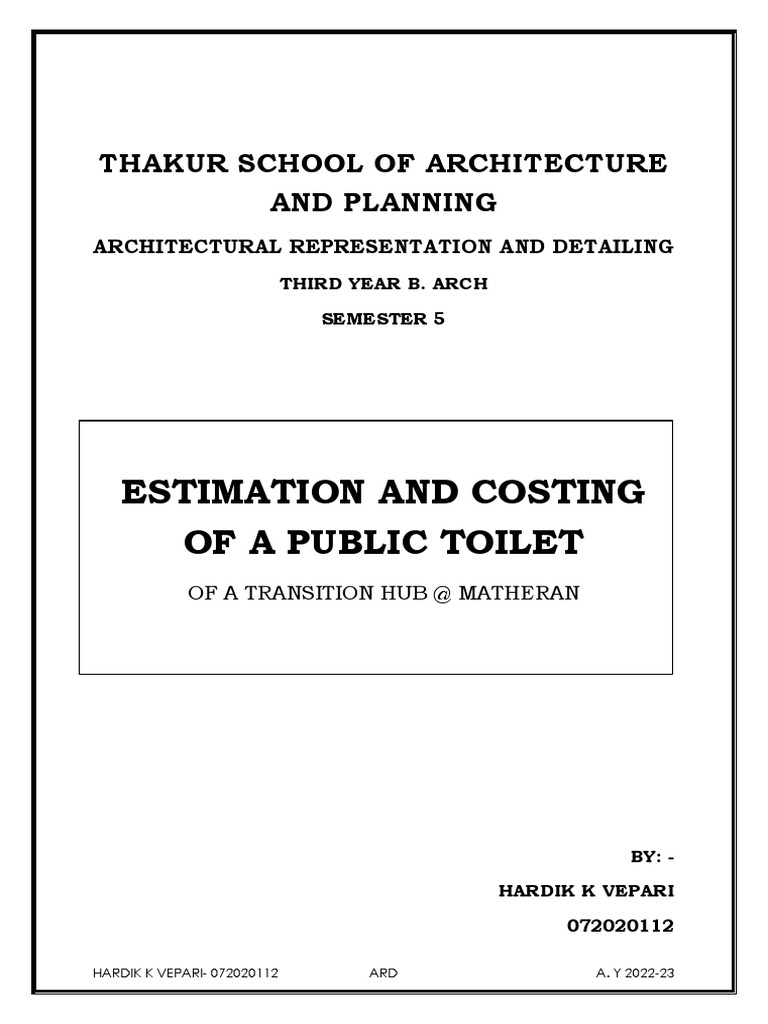 THAKUR SCHOOL OF ARCHITECTURE AND PLANNING

ARCHITECTURAL REPRESENTATION AND DETAILING

THIRD YEAR B. ARCH

SEMESTER 5

ESTIMATION AND COSTING OF A PUBLIC TOILET

OF A TRANSITION HUB @ MATHERAN

BY: -

HARDIK K VEPARI

072020112

HARDIK K VEPARI- 072020112 ARD A. Y 2022-23